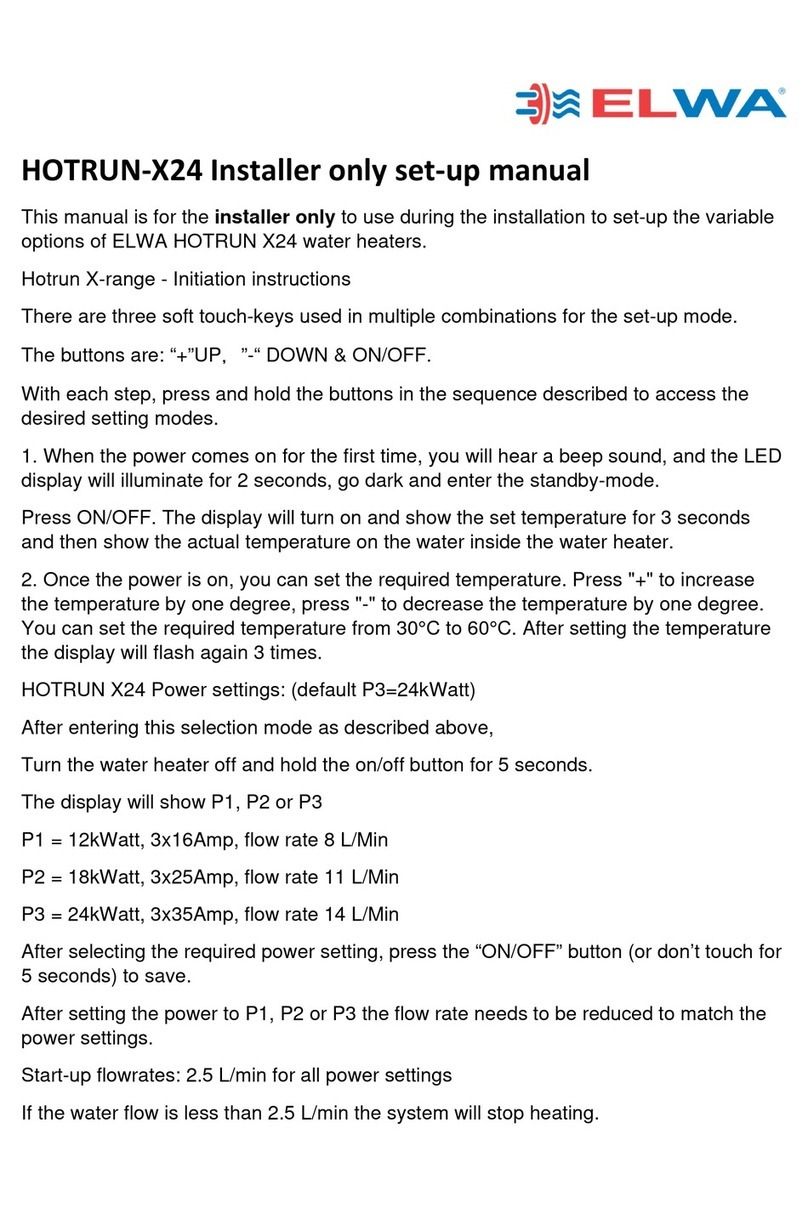 ELWA®

HOTRUN-X24 Installer only set-up manual

This manual is for the installer only to use during the installation to set-up the variable options of ELWA HOTRUN X24 water heaters.

Hotrun X-range - Initiation instructions

There are three soft touch-keys used in multiple combinations for the set-up mode.

The buttons are: “+”UP, ”-“ DOWN & ON/OFF.

With each step, press and hold the buttons in the sequence described to access the desired setting modes.

1. When the power comes on for the first time, you will hear a beep sound, and the LED display will illuminate for 2 seconds, go dark and enter the standby-mode.

Press ON/OFF. The display will turn on and show the set temperature for 3 seconds and then show the actual temperature on the water inside the water heater.

2. Once the power is on, you can set the required temperature. Press "+" to increase the temperature by one degree, press "-" to decrease the temperature by one degree. You can set the required temperature from 30°C to 60°C. After setting the temperature the display will flash again 3 times.

HOTRUN X24 Power settings: (default P3=24kWatt)

After entering this selection mode as described above,

Turn the water heater off and hold the on/off button for 5 seconds.

The display will show P1, P2 or P3

P1 = 12kWatt, 3x16Amp, flow rate 8 L/Min

P2 = 18kWatt, 3x25Amp, flow rate 11 L/Min

P3 = 24kWatt, 3x35Amp, flow rate 14 L/Min

After selecting the required power setting, press the “ON/OFF” button (or don’t touch for 5 seconds) to save.

After setting the power to P1, P2 or P3 the flow rate needs to be reduced to match the power settings.

Start-up flowrates: 2.5 L/min for all power settings

If the water flow is less than 2.5 L/min the system will stop heating.